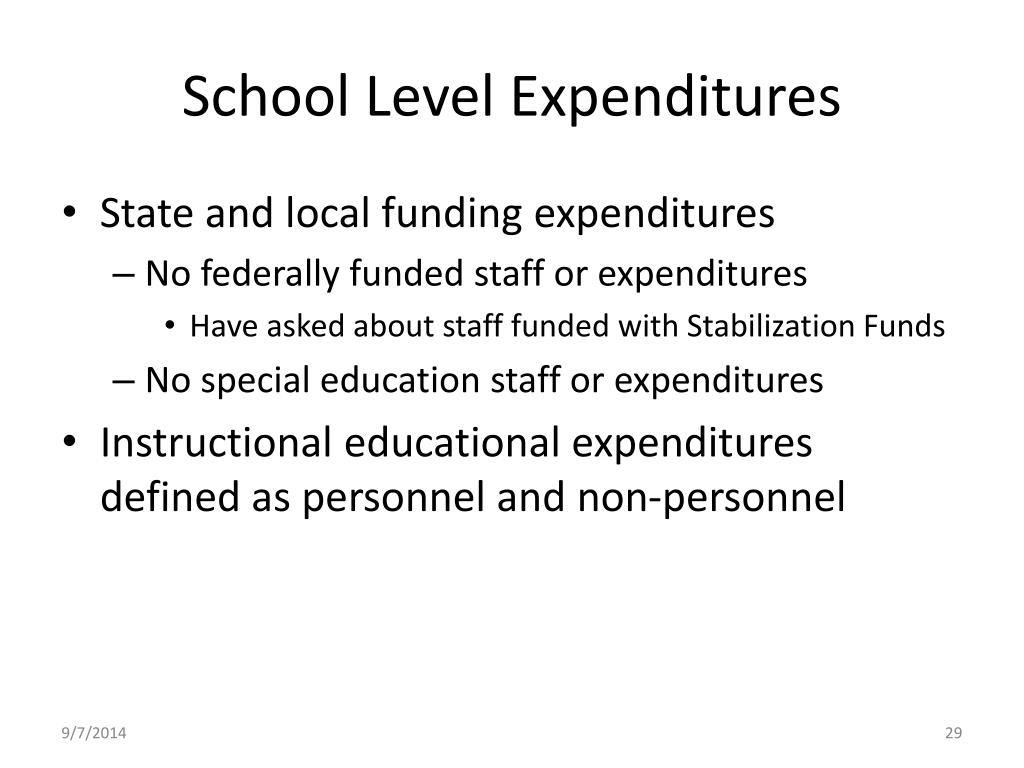 School Level Expenditures

• State and local funding expenditures
– No federally funded staff or expenditures
• Have asked about staff funded with Stabilization Funds
– No special education staff or expenditures
• Instructional educational expenditures defined as personnel and non-personnel

9/7/2014

29